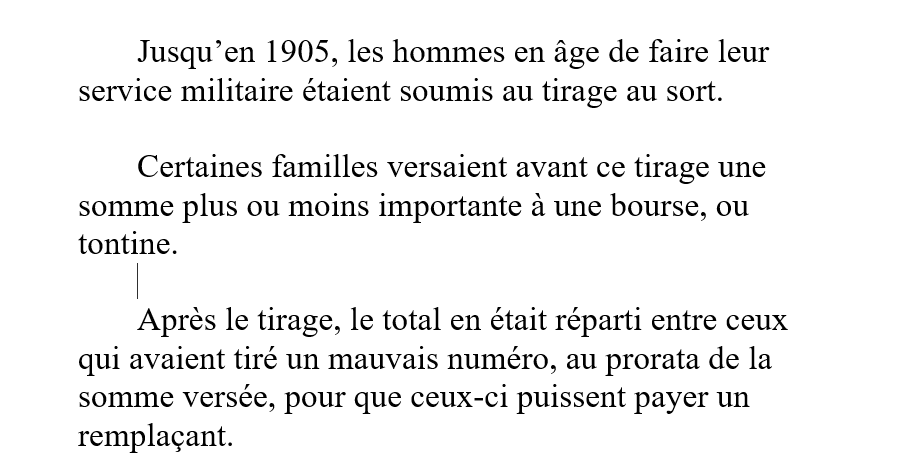 Jusqu’en 1905, les hommes en âge de faire leur service militaire étaient soumis au tirage au sort.

Certaines familles versaient avant ce tirage une somme plus ou moins importante à une bourse, ou tontine.

Après le tirage, le total en était réparti entre ceux qui avaient tiré un mauvais numéro, au prorata de la somme versée, pour que ceux-ci puissent payer un remplaçant.